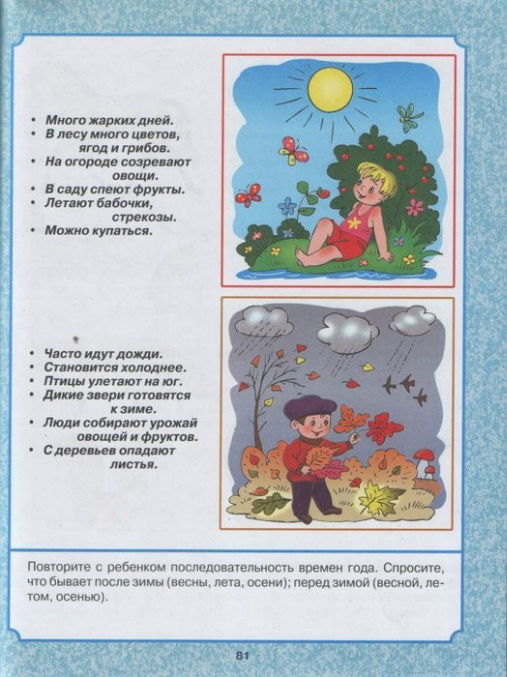 • Много жарких дней.
• В лесу много цветов, ягод и грибов.
• На огороде созревают овощи.
• В саду спеют фрукты.
• Летают бабочки, стрекозы.
• Можно купаться.

• Часто идут дожди.
• Становится холоднее.
• Птицы улетают на юг.
• Дикие звери готовятся к зиме.
• Люди собирают урожай овощей и фруктов.
• С деревьев опадают листья.

Повторите с ребенком последовательность времен года. Спросите, что бывает после зимы (весны, лета, осени); перед зимой (весной, летом, осенью).

81